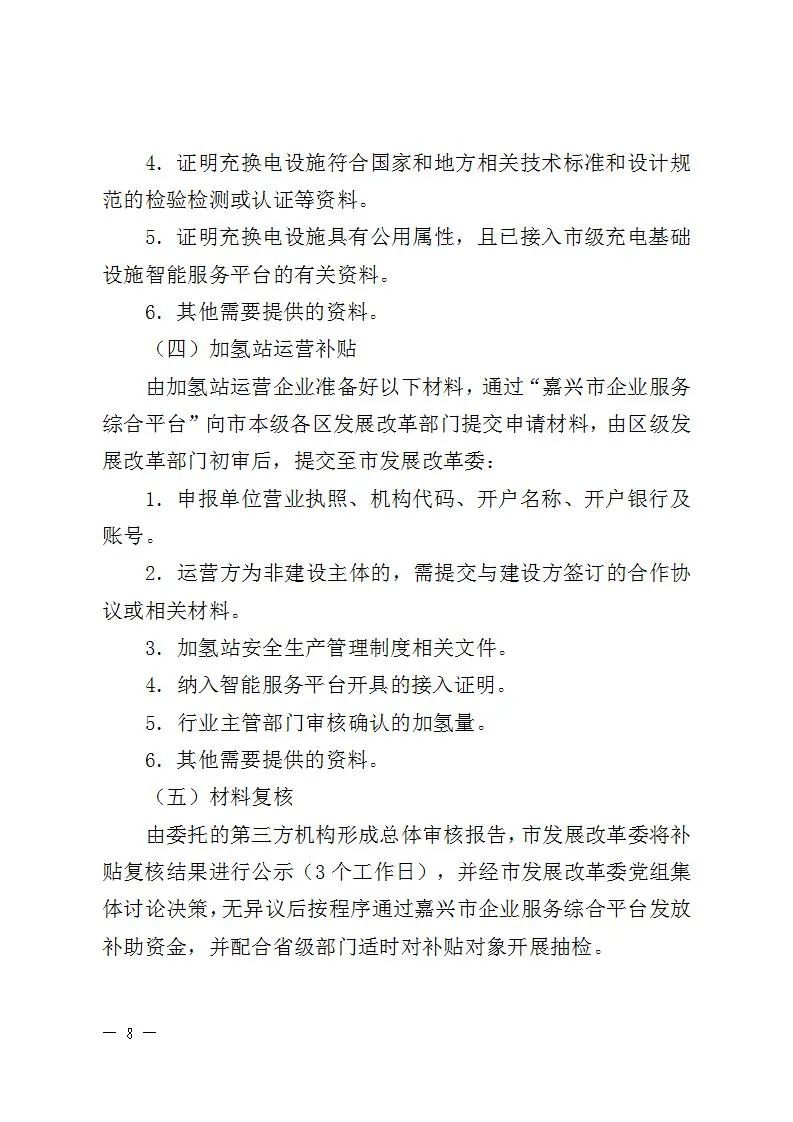 4．证明充换电设施符合国家和地方相关技术标准和设计规范的检验检测或认证等资料。

5．证明充换电设施具有公用属性，且已接入市级充电基础设施智能服务平台的有关资料。

6．其他需要提供的资料。

（四）加氢站运营补贴

由加氢站运营企业准备好以下材料，通过“嘉兴市企业服务综合平台”向市本级各区发展改革部门提交申请材料，由区级发展改革部门初审后，提交至市发展改革委：

1．申报单位营业执照、机构代码、开户名称、开户银行及账号。

2．运营方为非建设主体的，需提交与建设方签订的合作协议或相关材料。

3．加氢站安全生产管理制度相关文件。

4．纳入智能服务平台开具的接入证明。

5．行业主管部门审核确认的加氢量。

6．其他需要提供的资料。

（五）材料复核

由委托的第三方机构形成总体审核报告，市发展改革委将补贴复核结果进行公示（3个工作日），并经市发展改革委党组集体讨论决策，无异议后按程序通过嘉兴市企业服务综合平台发放补助资金，并配合省级部门适时对补贴对象开展抽检。

— 8 —